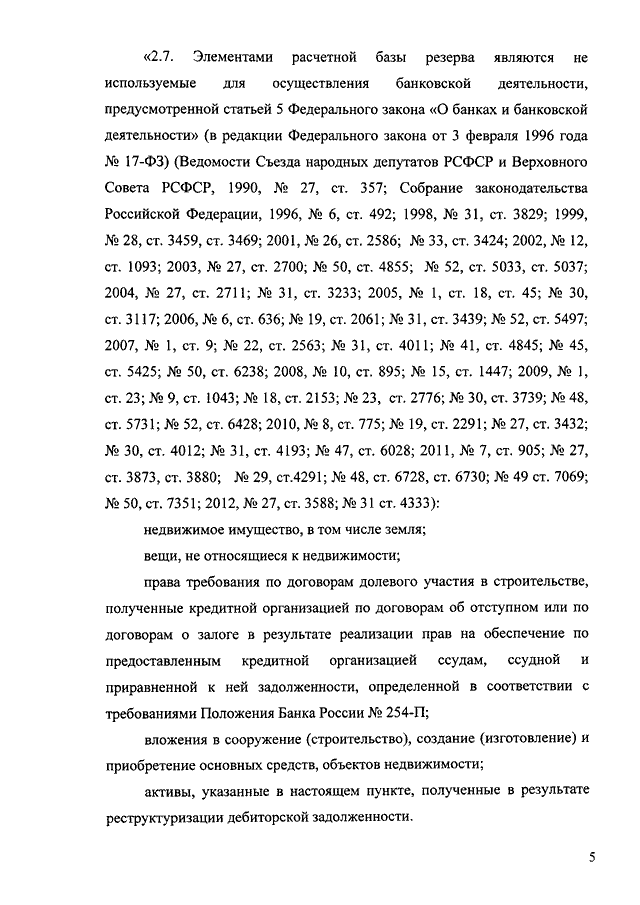 «2.7. Элементами расчетной базы резерва являются не используемые для осуществления банковской деятельности, предусмотренной статьей 5 Федерального закона «О банках и банковской деятельности» (в редакции Федерального закона от 3 февраля 1996 года № 17-ФЗ) (Ведомости Съезда народных депутатов РСФСР и Верховного Совета РСФСР, 1990, № 27, ст. 357; Собрание законодательства Российской Федерации, 1996, № 6, ст. 492; 1998, № 31, ст. 3829; 1999, № 28, ст. 3459, ст. 3469; 2001, № 26, ст. 2586; № 33, ст. 3424; 2002, № 12, ст. 1093; 2003, № 27, ст. 2700; № 50, ст. 4855; № 52, ст. 5033, ст. 5037; 2004, № 27, ст. 2711; № 31, ст. 3233; 2005, № 1, ст. 18, ст. 45; № 30, ст. 3117; 2006, № 6, ст. 636; № 19, ст. 2061; № 31, ст. 3439; № 52, ст. 5497; 2007, № 1, ст. 9; № 22, ст. 2563; № 31, ст. 4011; № 41, ст. 4845; № 45, ст. 5425; № 50, ст. 6238; 2008, № 10, ст. 895; № 15, ст. 1447; 2009, № 1, ст. 23; № 9, ст. 1043; № 18, ст. 2153; № 23, ст. 2776; № 30, ст. 3739; № 48, ст. 5731; № 52, ст. 6428; 2010, № 8, ст. 775; № 19, ст. 2291; № 27, ст. 3432; № 30, ст. 4012; № 31, ст. 4193; № 47, ст. 6028; 2011, № 7, ст. 905; № 27, ст. 3873, ст. 3880; № 29, ст.4291; № 48, ст. 6728, ст. 6730; № 49 ст. 7069; № 50, ст. 7351; 2012, № 27, ст. 3588; № 31 ст. 4333):

недвижимое имущество, в том числе земля;

вещи, не относящиеся к недвижимости;

права требования по договорам долевого участия в строительстве, полученные кредитной организацией по договорам об отступном или по договорам о залоге в результате реализации прав на обеспечение по предоставленным кредитной организацией ссудам, ссудной и приравненной к ней задолженности, определенной в соответствии с требованиями Положения Банка России № 254-П;

вложения в сооружение (строительство), создание (изготовление) и приобретение основных средств, объектов недвижимости;

активы, указанные в настоящем пункте, полученные в результате реструктуризации дебиторской задолженности.

5